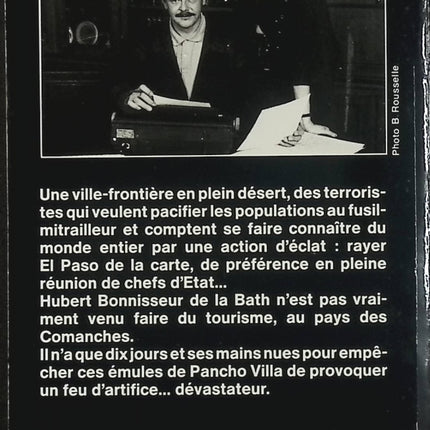 Photo B. Rousselle

Une ville-frontière en plein désert, des terroristes qui veulent pacifier les populations au fusil-mitrailleur et comptent se faire connaître du monde entier par une action d'éclat : rayer El Paso de la carte, de préférence en pleine réunion de chefs d'Etat...
Hubert Bonnisseur de la Bath n'est pas vraiment venu faire du tourisme, au pays des Comanches.
Il n'a que dix jours et ses mains nues pour empêcher ces émules de Pancho Villa de provoquer un feu d'artifice... dévastateur.